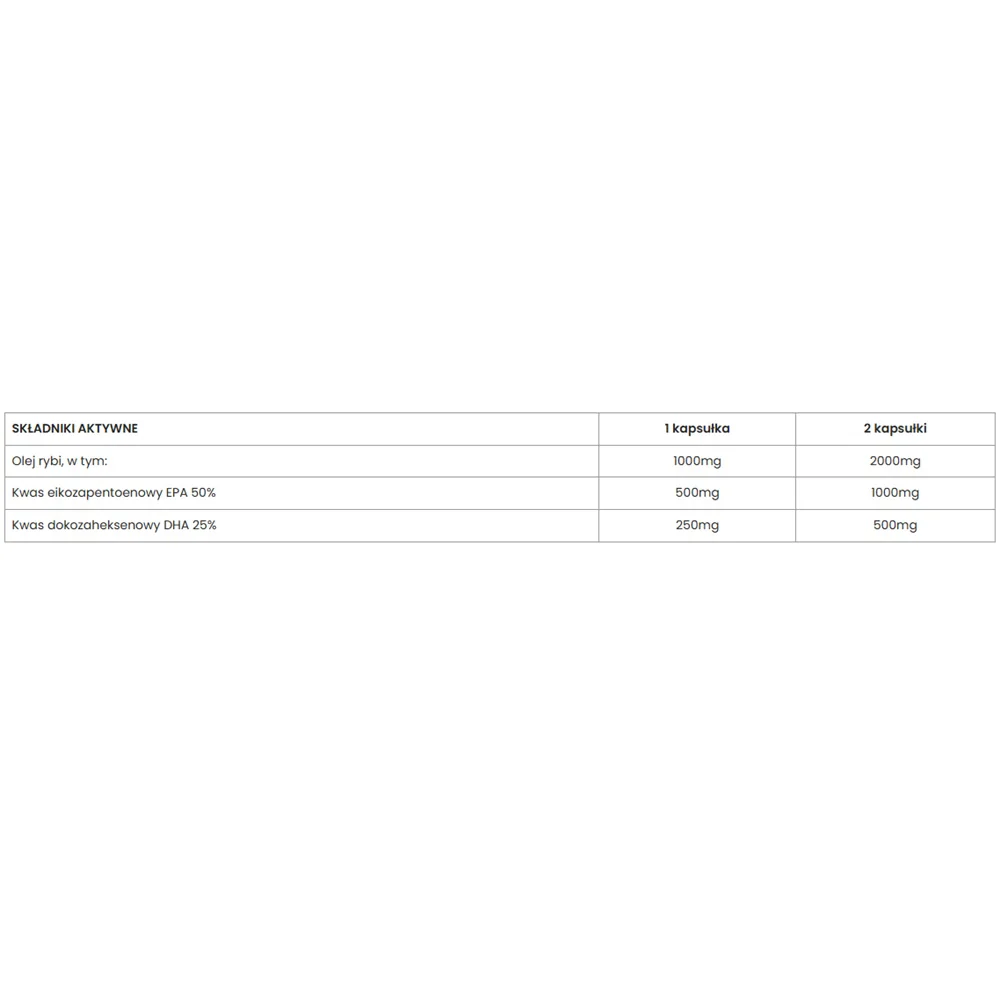 | SKŁADNIKI AKTYWNE | 1 kapsułka | 2 kapsułki |
|---|---|---|
| Olej rybi, w tym: | 1000mg | 2000mg |
| Kwas eikozapentoenowy EPA 50% | 500mg | 1000mg |
| Kwas dokozaheksenowy DHA 25% | 250mg | 500mg |